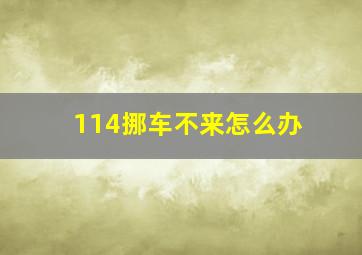 114挪车不来怎么办